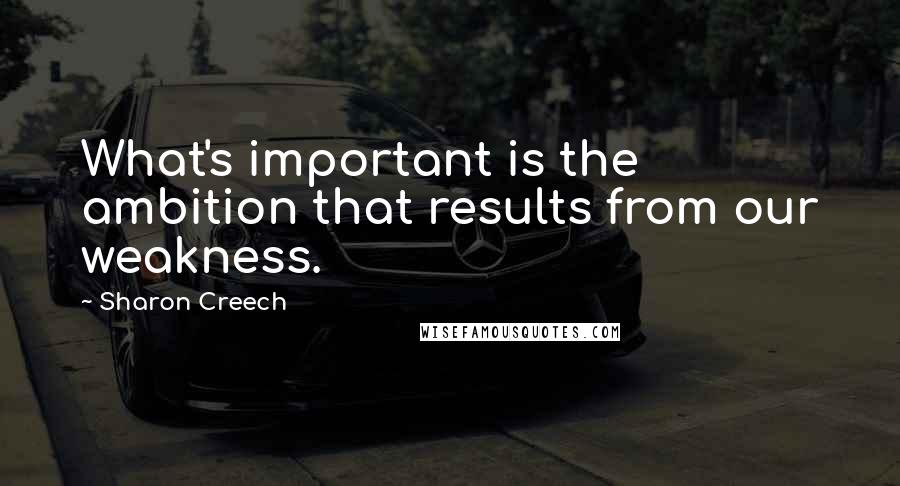 What's important is the ambition that results from our weakness.

~ Sharon Creech

WISEFAMOUSQUOTES.COM